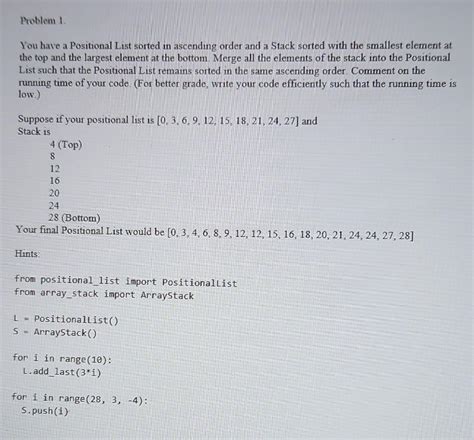 Problem 1.

You have a Positional List sorted in ascending order and a Stack sorted with the smallest element at the top and the largest element at the bottom. Merge all the elements of the stack into the Positional List such that the Positional List remains sorted in the same ascending order. Comment on the running time of your code. (For better grade, write your code efficiently such that the running time is low.)

Suppose if your positional list is [0, 3, 6, 9, 12, 15, 18, 21, 24, 27] and Stack is
4 (Top)
8
12
16
20
24
28 (Bottom)
Your final Positional List would be [0, 3, 4, 6, 8, 9, 12, 12, 15, 16, 18, 20, 21, 24, 24, 27, 28]

Hints:

from positional_list import PositionalList
from array_stack import ArrayStack

L = PositionalList()
S = ArrayStack()

for i in range(10):
  L.add_last(3*i)

for i in range(28, 3, -4):
  S.push(i)